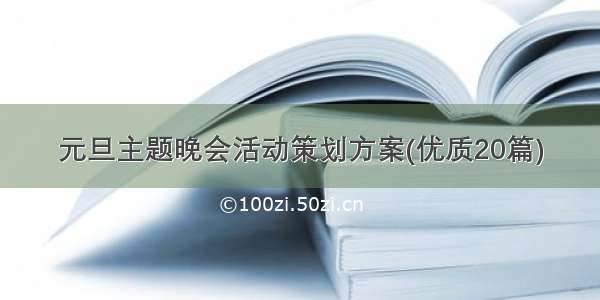 元旦主题晚会活动策划方案(优质20篇)

©100zi.50zi.cn